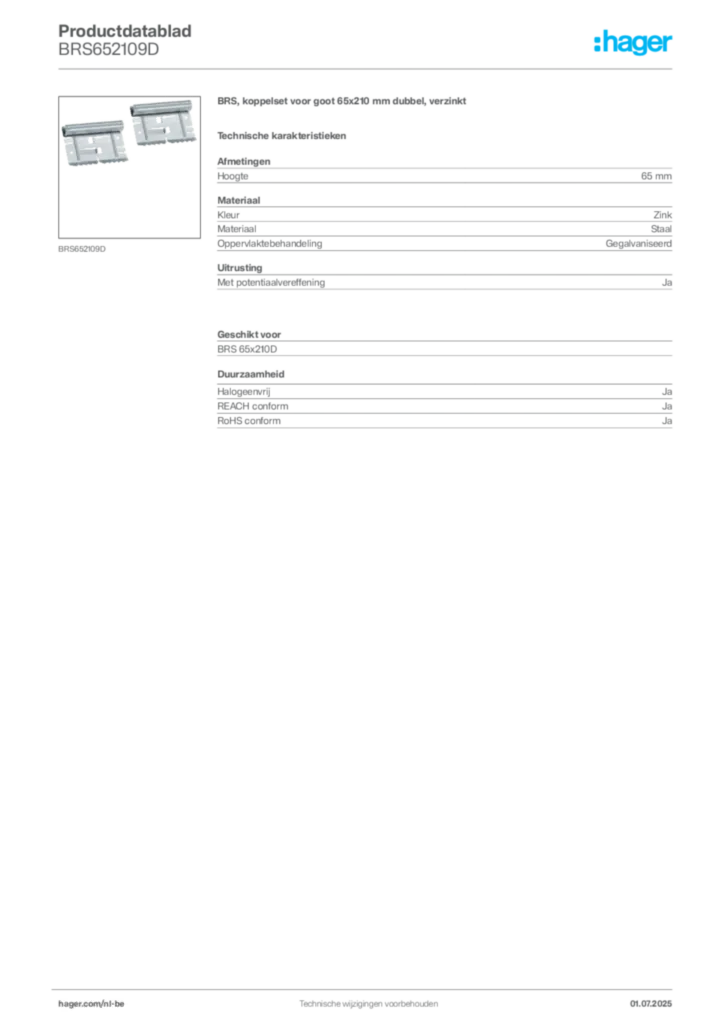 Productdatablad
BRS652109D

:hager

BRS652109D

BRS, koppelset voor goot 65x210 mm dubbel, verzinkt

Technische karakteristieken

Afmetingen

| Hoogte | 65 mm |
|---|---|

Materiaal

| Kleur | Zink |
|---|---|
| Materiaal | Staal |
| Oppervlaktebehandeling | Gegalvaniseerd |

Uitrusting

| Met potentiaalvereffening | Ja |
|---|---|

Geschikt voor

BRS 65x210D

Duurzaamheid

| Halogeenvrij | Ja |
|---|---|
| REACH conform | Ja |
| RoHS conform | Ja |

hager.com/nl-be
Technische wijzigingen voorbehouden
01.07.2025